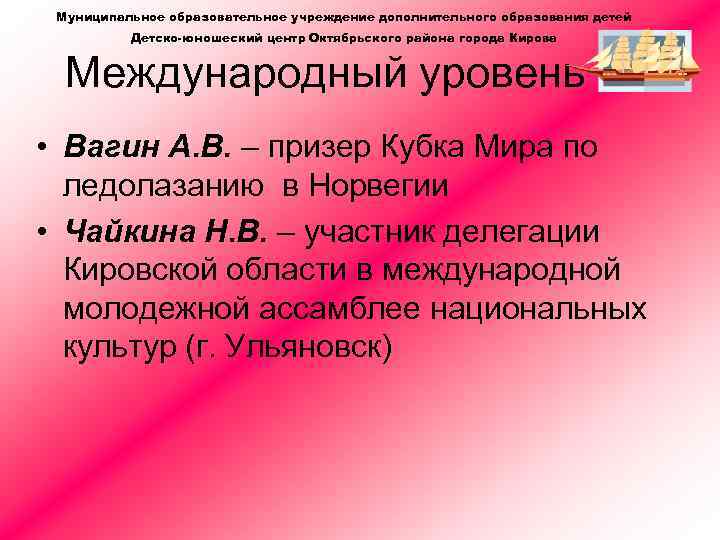 Муниципальное образовательное учреждение дополнительного образования детей
Детско-юношеский центр Октябрьского района города Кирова

Международный уровень

• Вагин А.В. – призер Кубка Мира по ледолазанию в Норвегии
• Чайкина Н.В. – участник делегации Кировской области в международной молодежной ассамблее национальных культур (г. Ульяновск)